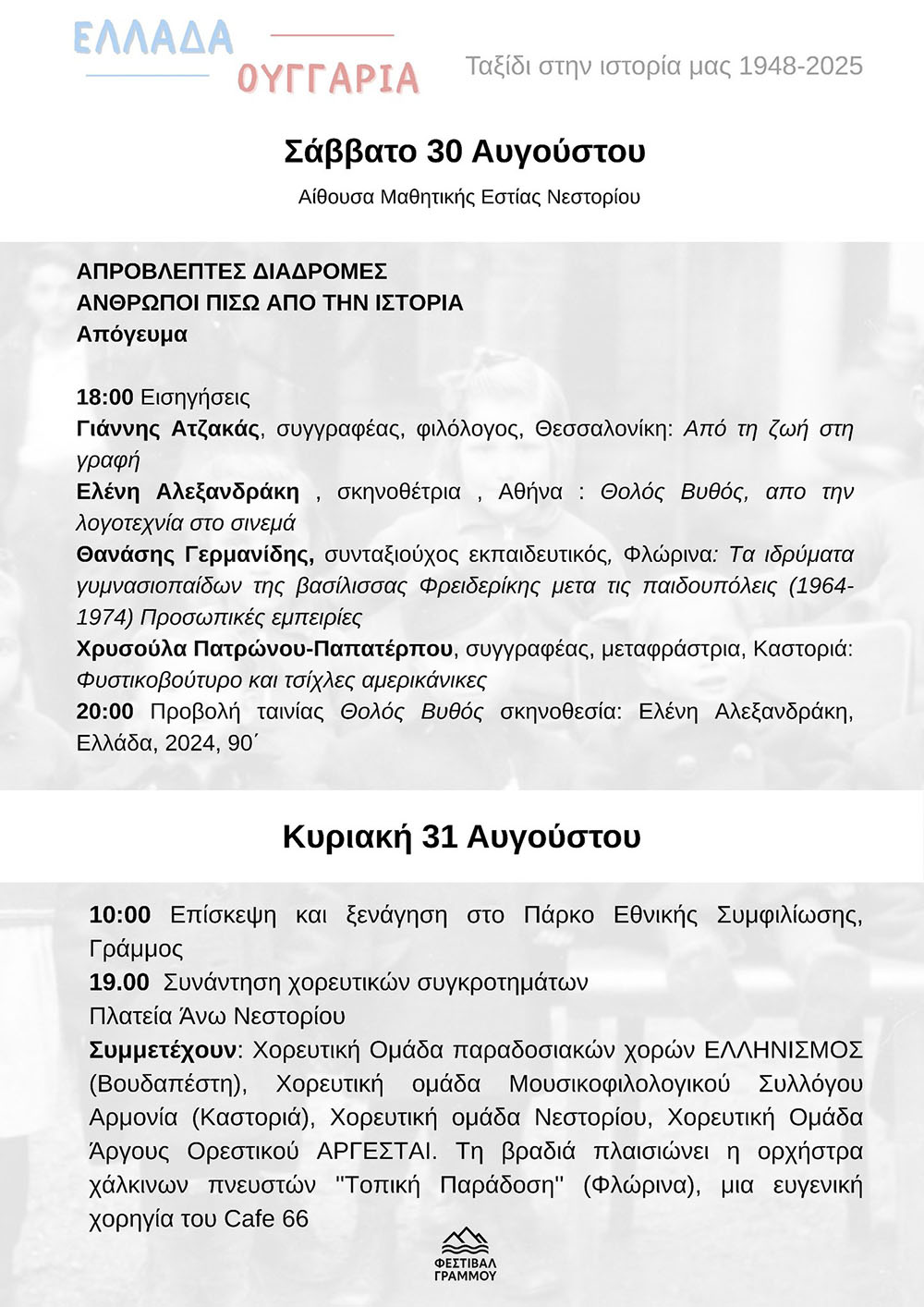 ΕΛΛΑΔΑ
ΟΥΓΓΑΡΙΑ
Ταξίδι στην ιστορία μας 1948-2025

Σάββατο 30 Αυγούστου

Αίθουσα Μαθητικής Εστίας Νεστορίου

ΑΠΡΟΒΛΕΠΤΕΣ ΔΙΑΔΡΟΜΕΣ
ΑΝΘΡΩΠΟΙ ΠΙΣΩ ΑΠΟ ΤΗΝ ΙΣΤΟΡΙΑ
Απόγευμα

18:00 Εισηγήσεις
Γιάννης Ατζακάς, συγγραφέας, φιλόλογος, Θεσσαλονίκη: Από τη ζωή στη γραφή
Ελένη Αλεξανδράκη , σκηνοθέτρια , Αθήνα : Θολός Βυθός, απο την λογοτεχνία στο σινεμά
Θανάσης Γερμανίδης, συνταξιούχος εκπαιδευτικός, Φλώρινα: Τα ιδρύματα γυμνασιοπαίδων της βασίλισσας Φρειδερίκης μετα τις παιδουπόλεις (1964-1974) Προσωπικές εμπειρίες
Χρυσούλα Πατρώνου-Παπατέρπου, συγγραφέας, μεταφράστρια, Καστοριά: Φυστικοβούτυρο και τσίχλες αμερικάνικες
20:00 Προβολή ταινίας Θολός Βυθός σκηνοθεσία: Ελένη Αλεξανδράκη, Ελλάδα, 2024, 90΄

Κυριακή 31 Αυγούστου

10:00 Επίσκεψη και ξενάγηση στο Πάρκο Εθνικής Συμφιλίωσης, Γράμμος
19.00 Συνάντηση χορευτικών συγκροτημάτων
Πλατεία Άνω Νεστορίου
Συμμετέχουν: Χορευτική Ομάδα παραδοσιακών χορών ΕΛΛΗΝΙΣΜΟΣ (Βουδαπέστη), Χορευτική ομάδα Μουσικοφιλολογικού Συλλόγου Αρμονία (Καστοριά), Χορευτική ομάδα Νεστορίου, Χορευτική Ομάδα Άργους Ορεστικού ΑΡΓΕΣΤΑΙ. Τη βραδιά πλαισιώνει η ορχήστρα χάλκινων πνευστών "Τοπική Παράδοση" (Φλώρινα), μια ευγενική χορηγία του Cafe 66

ΦΕΣΤΙΒΑΛ
ΓΡΑΜΜΟΥ